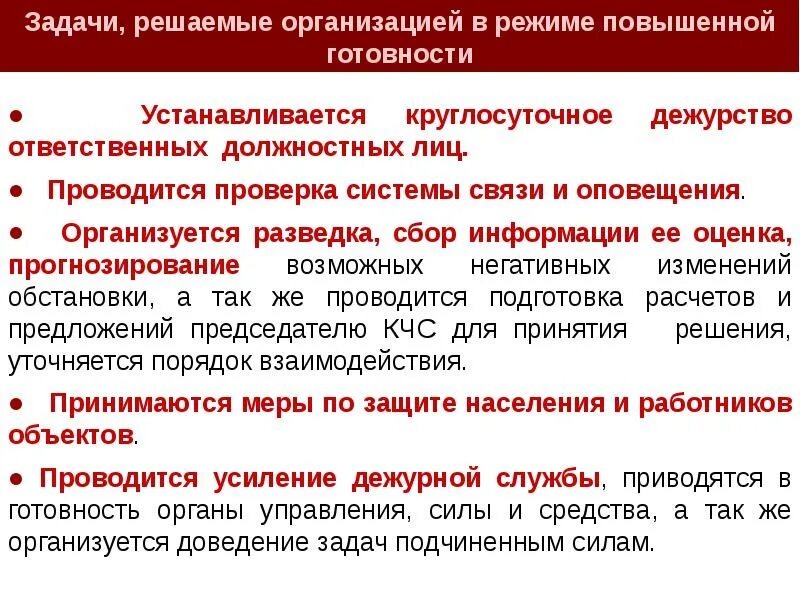 Задачи, решаемые организацией в режиме повышенной готовности

● Устанавливается круглосуточное дежурство ответственных должностных лиц.

● Проводится проверка системы связи и оповещения.

● Организуется разведка, сбор информации ее оценка, прогнозирование возможных негативных изменений обстановки, а так же проводится подготовка расчетов и предложений председателю КЧС для принятия решения, уточняется порядок взаимодействия.

● Принимаются меры по защите населения и работников объектов.

● Проводится усиление дежурной службы, приводятся в готовность органы управления, силы и средства, а так же организуется доведение задач подчиненным силам.